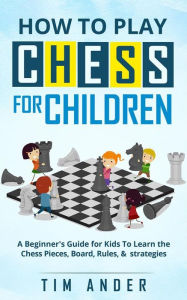 HOW TO PLAY
CHESS
FOR CHILDREN

A Beginner's Guide for Kids To Learn the Chess Pieces, Board, Rules, & strategies

TIM ANDER